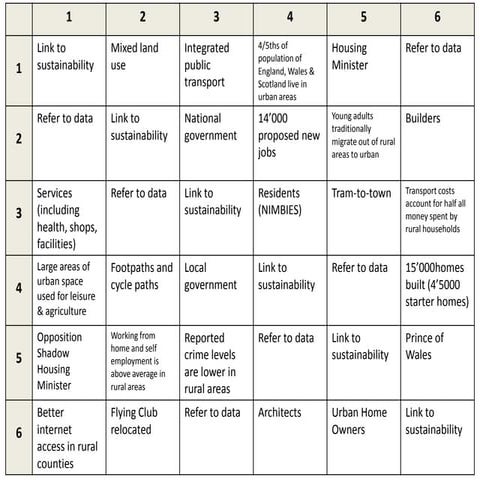 | | 1 | 2 | 3 | 4 | 5 | 6 |
|---|---|---|---|---|---|---|
| 1 | Link to sustainability | Mixed land use | Integrated public transport | 4/5ths of population of England, Wales & Scotland live in urban areas | Housing Minister | Refer to data |
| 2 | Refer to data | Link to sustainability | National government | 14'000 proposed new jobs | Young adults traditionally migrate out of rural areas to urban | Builders |
| 3 | Services (including health, shops, facilities) | Refer to data | Link to sustainability | Residents (NIMBIES) | Tram-to-town | Transport costs account for half all money spent by rural households |
| 4 | Large areas of urban space used for leisure & agriculture | Footpaths and cycle paths | Local government | Link to sustainability | Refer to data | 15'000homes built (4'5000 starter homes) |
| 5 | Opposition Shadow Housing Minister | Working from home and self employment is above average in rural areas | Reported crime levels are lower in rural areas | Refer to data | Link to sustainability | Prince of Wales |
| 6 | Better internet access in rural counties | Flying Club relocated | Refer to data | Architects | Urban Home Owners | Link to sustainability |